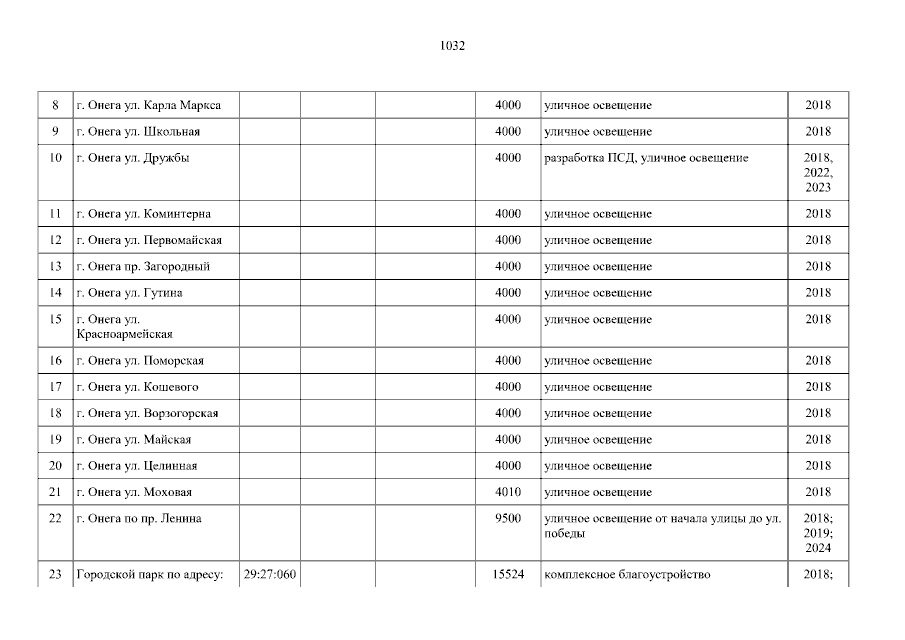 1032

| 8 | г. Онега ул. Карла Маркса |  |  |  | 4000 | уличное освещение | 2018 |
|---|---|---|---|---|---|---|---|
| 9 | г. Онега ул. Школьная |  |  |  | 4000 | уличное освещение | 2018 |
| 10 | г. Онега ул. Дружбы |  |  |  | 4000 | разработка ПСД, уличное освещение | 2018, 2022, 2023 |
| 11 | г. Онега ул. Коминтерна |  |  |  | 4000 | уличное освещение | 2018 |
| 12 | г. Онега ул. Первомайская |  |  |  | 4000 | уличное освещение | 2018 |
| 13 | г. Онега пр. Загородный |  |  |  | 4000 | уличное освещение | 2018 |
| 14 | г. Онега ул. Гутина |  |  |  | 4000 | уличное освещение | 2018 |
| 15 | г. Онега ул. Красноармейская |  |  |  | 4000 | уличное освещение | 2018 |
| 16 | г. Онега ул. Поморская |  |  |  | 4000 | уличное освещение | 2018 |
| 17 | г. Онега ул. Кошевого |  |  |  | 4000 | уличное освещение | 2018 |
| 18 | г. Онега ул. Ворзогорская |  |  |  | 4000 | уличное освещение | 2018 |
| 19 | г. Онега ул. Майская |  |  |  | 4000 | уличное освещение | 2018 |
| 20 | г. Онега ул. Целинная |  |  |  | 4000 | уличное освещение | 2018 |
| 21 | г. Онега ул. Моховая |  |  |  | 4010 | уличное освещение | 2018 |
| 22 | г. Онега по пр. Ленина |  |  |  | 9500 | уличное освещение от начала улицы до ул. победы | 2018; 2019; 2024 |
| 23 | Городской парк по адресу: | 29:27:060 |  |  | 15524 | комплексное благоустройство | 2018; |